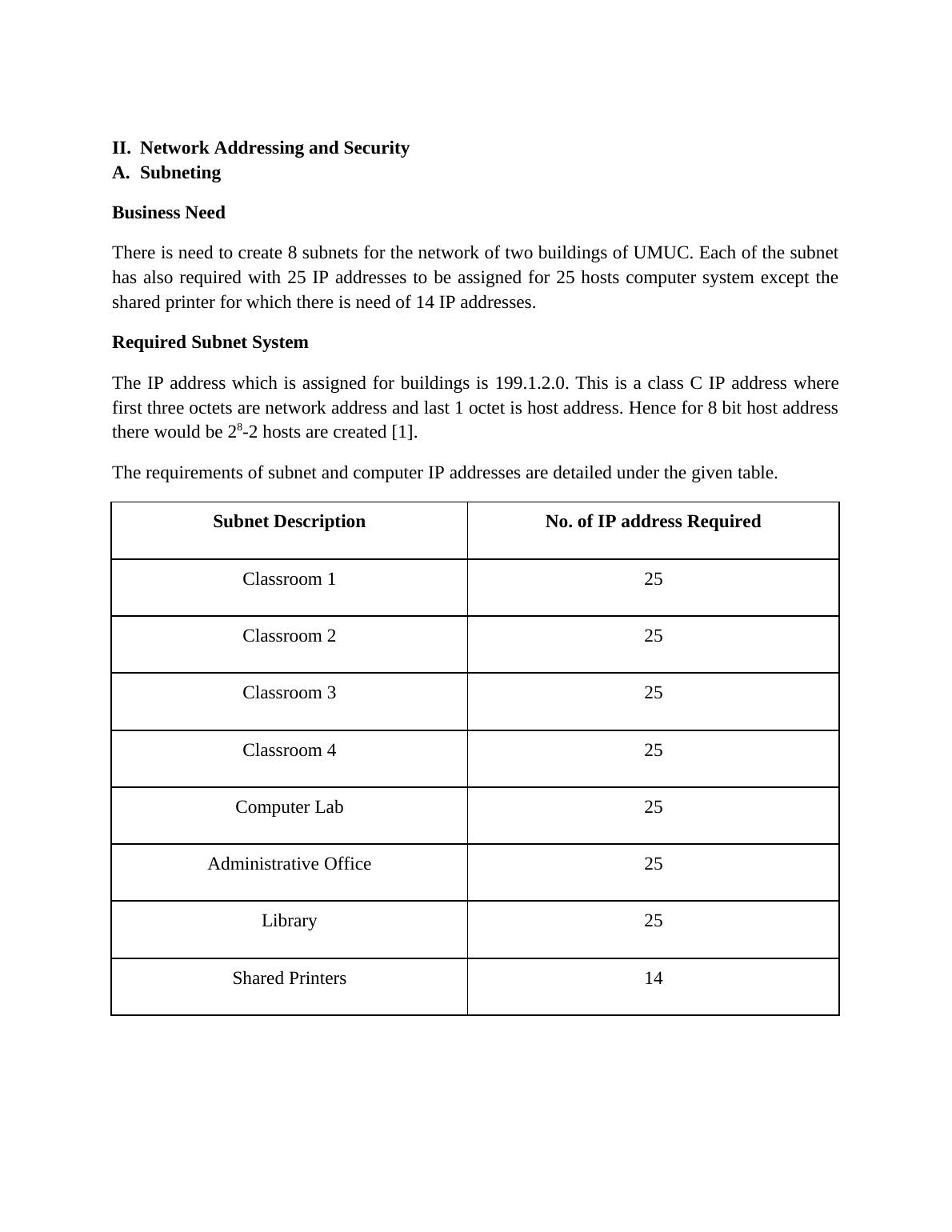 II. Network Addressing and Security
A. Subneting

Business Need

There is need to create 8 subnets for the network of two buildings of UMUC. Each of the subnet has also required with 25 IP addresses to be assigned for 25 hosts computer system except the shared printer for which there is need of 14 IP addresses.

Required Subnet System

The IP address which is assigned for buildings is 199.1.2.0. This is a class C IP address where first three octets are network address and last 1 octet is host address. Hence for 8 bit host address there would be $2^8$-2 hosts are created [1].

The requirements of subnet and computer IP addresses are detailed under the given table.

| Subnet Description | No. of IP address Required |
|---|---|
| Classroom 1 | 25 |
| Classroom 2 | 25 |
| Classroom 3 | 25 |
| Classroom 4 | 25 |
| Computer Lab | 25 |
| Administrative Office | 25 |
| Library | 25 |
| Shared Printers | 14 |